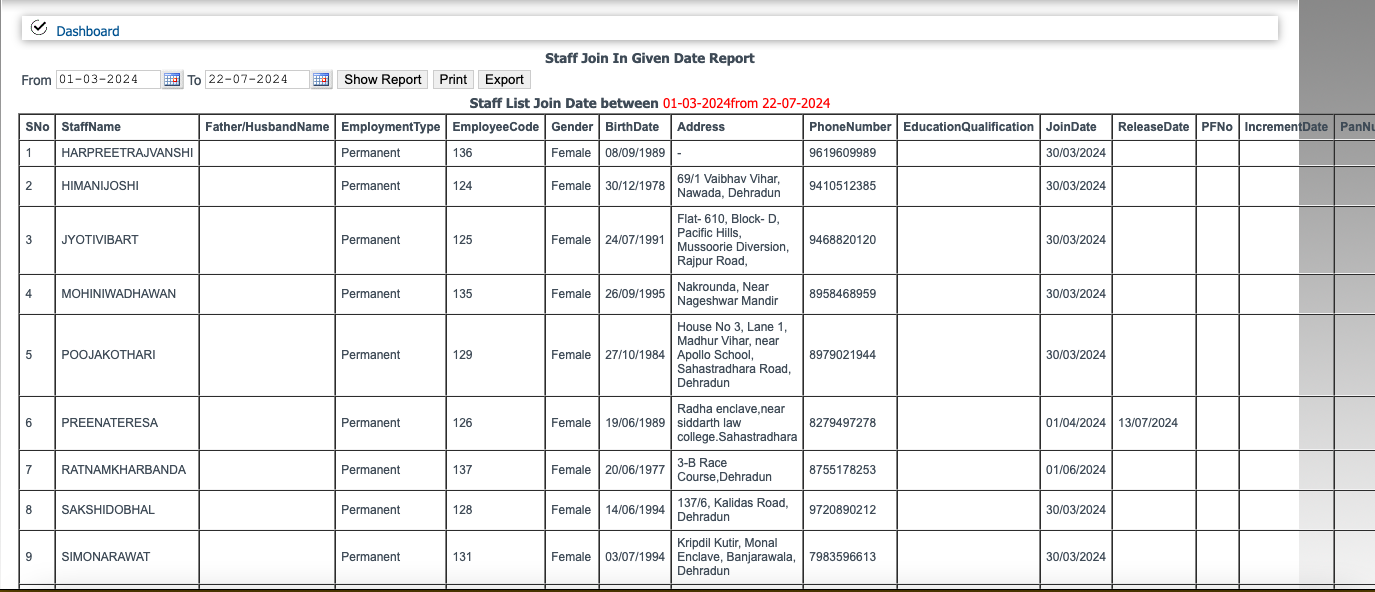 Dashboard

Staff Join In Given Date Report

From 01-03-2024 To 22-07-2024 Show Report Print Export

Staff List Join Date between 01-03-2024from 22-07-2024

| SNo | StaffName | Father/HusbandName | EmploymentType | EmployeeCode | Gender | BirthDate | Address | PhoneNumber | EducationQualification | JoinDate | ReleaseDate | PFNo | IncrementDate | PanNu |
|---|---|---|---|---|---|---|---|---|---|---|---|---|---|---|
| 1 | HARPREETRAJVANSHI | | Permanent | 136 | Female | 08/09/1989 | - | 9619609989 | | 30/03/2024 | | | | |
| 2 | HIMANIJOSHI | | Permanent | 124 | Female | 30/12/1978 | 69/1 Vaibhav Vihar, Nawada, Dehradun | 9410512385 | | 30/03/2024 | | | | |
| 3 | JYOTIVIBART | | Permanent | 125 | Female | 24/07/1991 | Flat- 610, Block- D, Pacific Hills, Mussoorie Diversion, Rajpur Road, | 9468820120 | | 30/03/2024 | | | | |
| 4 | MOHINIWADHAWAN | | Permanent | 135 | Female | 26/09/1995 | Nakrounda, Near Nageshwar Mandir | 8958468959 | | 30/03/2024 | | | | |
| 5 | POOJAKOTHARI | | Permanent | 129 | Female | 27/10/1984 | House No 3, Lane 1, Madhur Vihar, near Apollo School, Sahastradhara Road, Dehradun | 8979021944 | | 30/03/2024 | | | | |
| 6 | PREENATERESA | | Permanent | 126 | Female | 19/06/1989 | Radha enclave,near siddarth law college.Sahastradhara | 8279497278 | | 01/04/2024 | 13/07/2024 | | | |
| 7 | RATNAMKHARBANDA | | Permanent | 137 | Female | 20/06/1977 | 3-B Race Course,Dehradun | 8755178253 | | 01/06/2024 | | | | |
| 8 | SAKSHIDOBHAL | | Permanent | 128 | Female | 14/06/1994 | 137/6, Kalidas Road, Dehradun | 9720890212 | | 30/03/2024 | | | | |
| 9 | SIMONARAWAT | | Permanent | 131 | Female | 03/07/1994 | Kripdil Kutir, Monal Enclave, Banjarawala, Dehradun | 7983596613 | | 30/03/2024 | | | | |